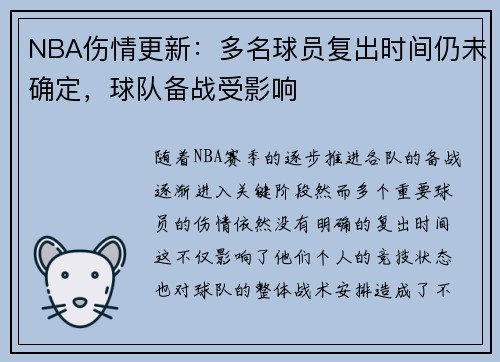 NBA伤情更新：多名球员复出时间仍未确定，球队备战受影响

随着NBA赛季的逐步推进各队的备战逐渐进入关键阶段然而多个重要球员的伤情依然没有明确的复出时间这不仅影响了他们个人的竞技状态也对球队的整体战术安排造成了不